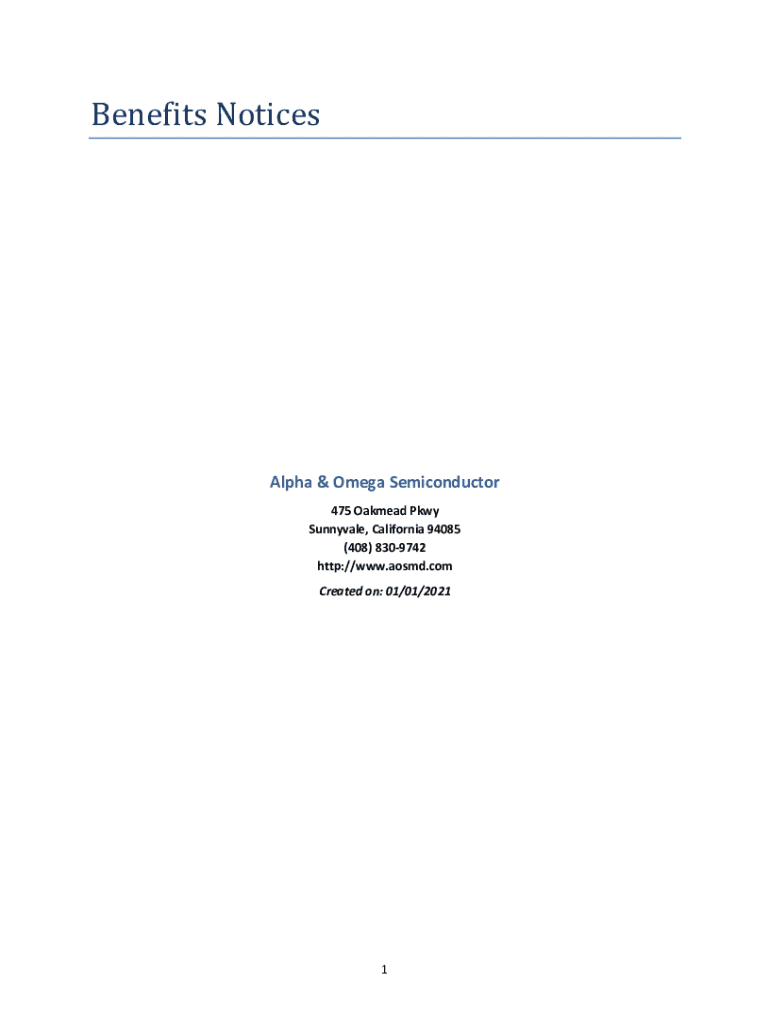 Benefits Notices

Alpha & Omega Semiconductor

475 Oakmead Pkwy
Sunnyvale, California 94085
(408) 830-9742
http://www.aosmd.com

Created on: 01/01/2021

1